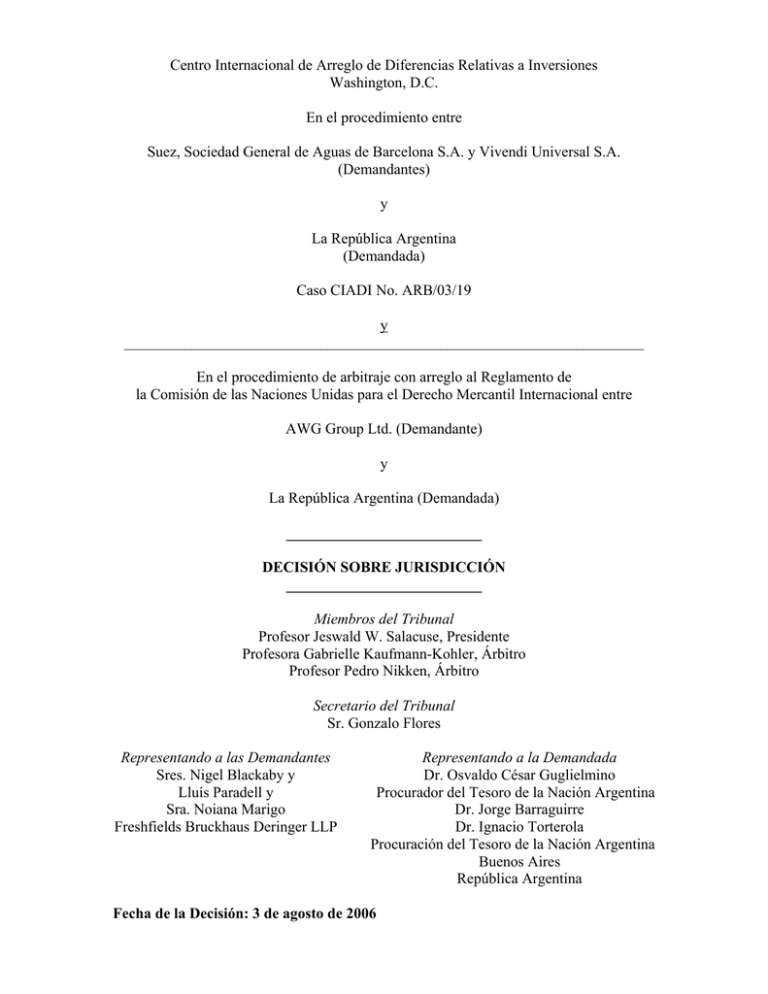 Centro Internacional de Arreglo de Diferencias Relativas a Inversiones
Washington, D.C.

En el procedimiento entre

Suez, Sociedad General de Aguas de Barcelona S.A. y Vivendi Universal S.A.
(Demandantes)

y

La República Argentina
(Demandada)

Caso CIADI No. ARB/03/19

y

En el procedimiento de arbitraje con arreglo al Reglamento de la Comisión de las Naciones Unidas para el Derecho Mercantil Internacional entre

AWG Group Ltd. (Demandante)

y

La República Argentina (Demandada)

DECISIÓN SOBRE JURISDICCIÓN

Miembros del Tribunal
Profesor Jeswald W. Salacuse, Presidente
Profesora Gabrielle Kaufmann-Kohler, Árbitro
Profesor Pedro Nikken, Árbitro

Secretario del Tribunal
Sr. Gonzalo Flores

Representando a las Demandantes
Sres. Nigel Blackaby y
Lluís Paradell y
Sra. Noiana Marigo
Freshfields Bruckhaus Deringer LLP

Representando a la Demandada
Dr. Osvaldo César Guglielmino
Procurador del Tesoro de la Nación Argentina
Dr. Jorge Barraguirre
Dr. Ignacio Torterola
Procuración del Tesoro de la Nación Argentina
Buenos Aires
República Argentina

Fecha de la Decisión: 3 de agosto de 2006